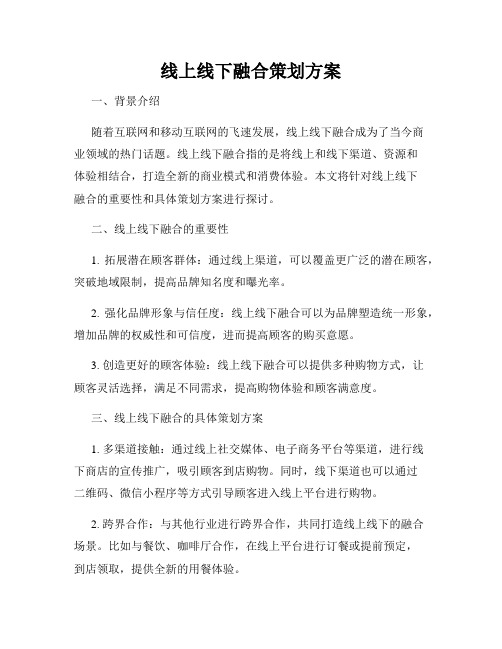 线上线下融合策划方案

一、背景介绍

随着互联网和移动互联网的飞速发展，线上线下融合成为了当今商业领域的热门话题。线上线下融合指的是将线上和线下渠道、资源和体验相结合，打造全新的商业模式和消费体验。本文将针对线上线下融合的重要性和具体策划方案进行探讨。

二、线上线下融合的重要性

1. 拓展潜在顾客群体：通过线上渠道，可以覆盖更广泛的潜在顾客，突破地域限制，提高品牌知名度和曝光率。

2. 强化品牌形象与信任度：线上线下融合可以为品牌塑造统一形象，增加品牌的权威性和可信度，进而提高顾客的购买意愿。

3. 创造更好的顾客体验：线上线下融合可以提供多种购物方式，让顾客灵活选择，满足不同需求，提高购物体验和顾客满意度。

三、线上线下融合的具体策划方案

1. 多渠道接触：通过线上社交媒体、电子商务平台等渠道，进行线下商店的宣传推广，吸引顾客到店购物。同时，线下渠道也可以通过二维码、微信小程序等方式引导顾客进入线上平台进行购物。

2. 跨界合作：与其他行业进行跨界合作，共同打造线上线下的融合场景。比如与餐饮、咖啡厅合作，在线上平台进行订餐或提前预定，到店领取，提供全新的用餐体验。